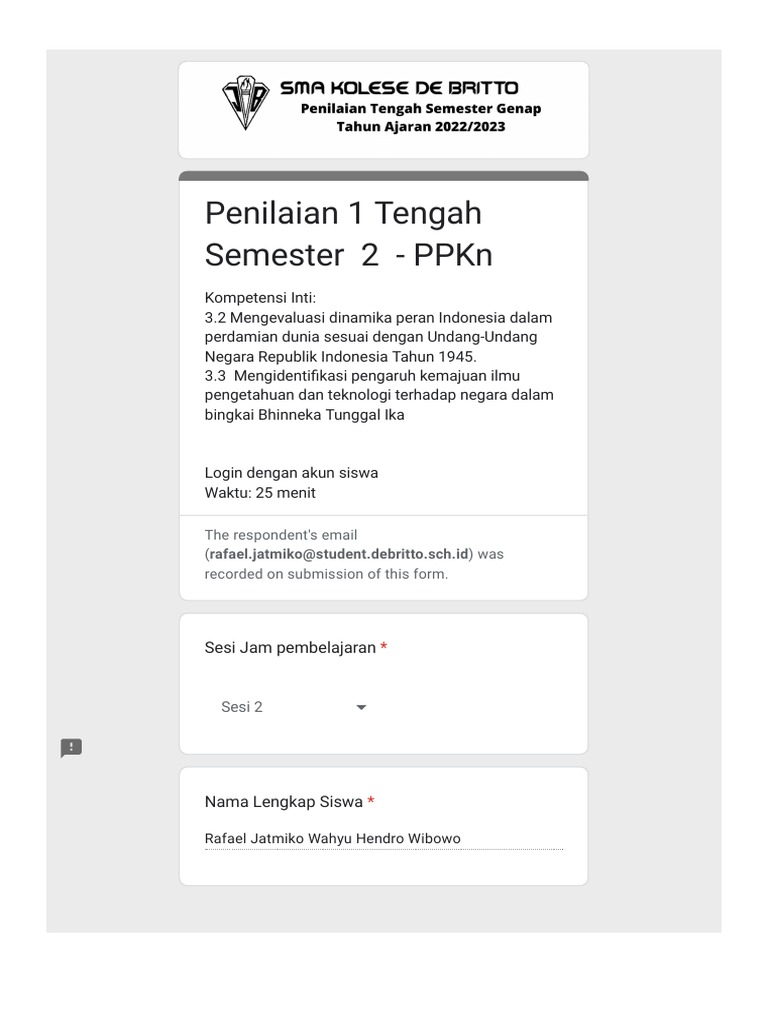 SMA KOLESE DE BRITTO
Penilaian Tengah Semester Genap
Tahun Ajaran 2022/2023

Penilaian 1 Tengah Semester 2 - PPKn

Kompetensi Inti:
3.2 Mengevaluasi dinamika peran Indonesia dalam perdamian dunia sesuai dengan Undang-Undang Negara Republik Indonesia Tahun 1945.
3.3 Mengidentifikasi pengaruh kemajuan ilmu pengetahuan dan teknologi terhadap negara dalam bingkai Bhinneka Tunggal Ika

Login dengan akun siswa
Waktu: 25 menit

The respondent's email (rafael.jatmiko@student.debritto.sch.id) was recorded on submission of this form.

Sesi Jam pembelajaran *

Sesi 2

Nama Lengkap Siswa *

Rafael Jatmiko Wahyu Hendro Wibowo